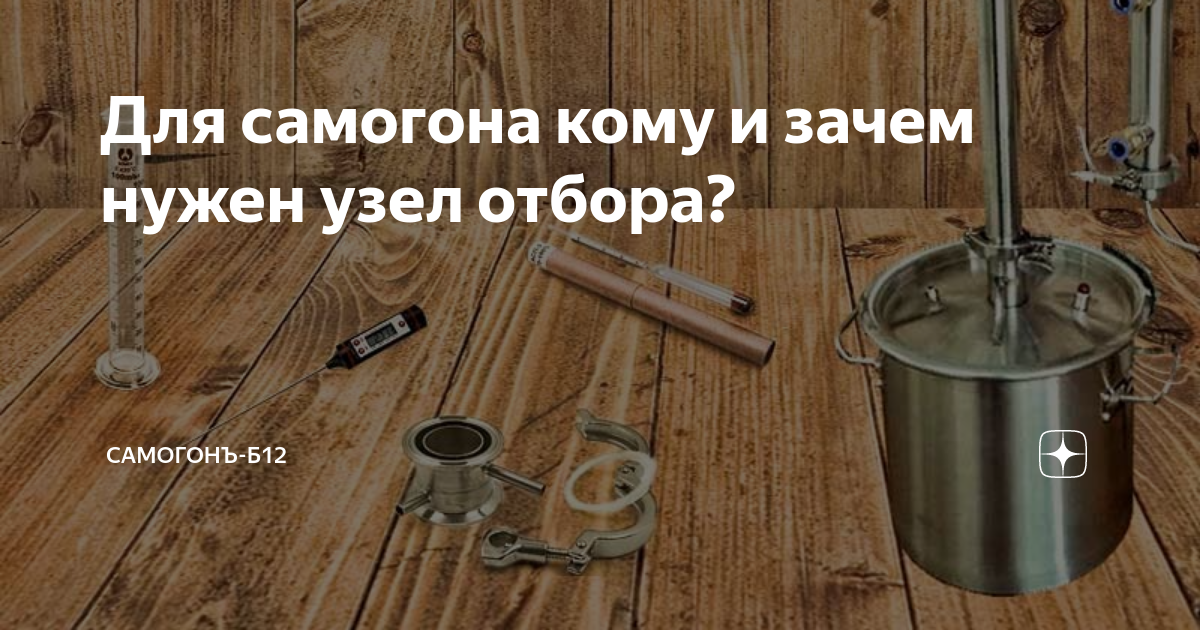 Для самогона кому и зачем нужен узел отбора?

САМОГОНЪ-Б12